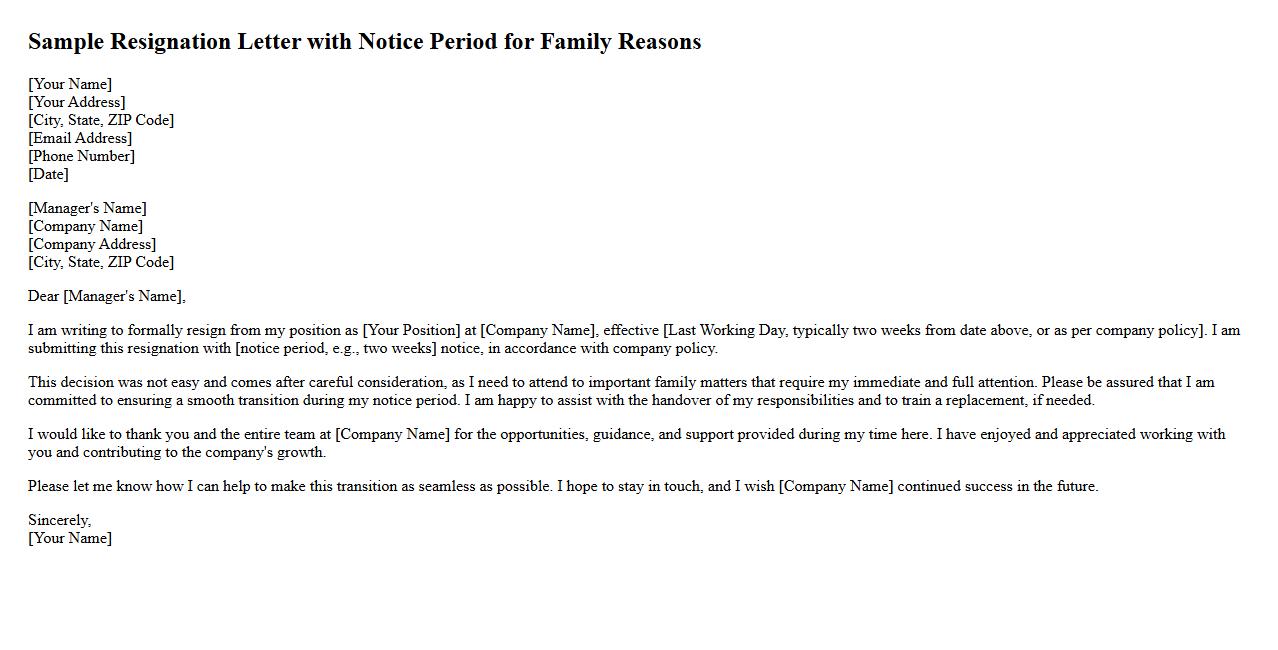 Sample Resignation Letter with Notice Period for Family Reasons

[Your Name]
[Your Address]
[City, State, ZIP Code]
[Email Address]
[Phone Number]
[Date]

[Manager's Name]
[Company Name]
[Company Address]
[City, State, ZIP Code]

Dear [Manager's Name],

I am writing to formally resign from my position as [Your Position] at [Company Name], effective [Last Working Day, typically two weeks from date above, or as per company policy]. I am submitting this resignation with [notice period, e.g., two weeks] notice, in accordance with company policy.

This decision was not easy and comes after careful consideration, as I need to attend to important family matters that require my immediate and full attention. Please be assured that I am committed to ensuring a smooth transition during my notice period. I am happy to assist with the handover of my responsibilities and to train a replacement, if needed.

I would like to thank you and the entire team at [Company Name] for the opportunities, guidance, and support provided during my time here. I have enjoyed and appreciated working with you and contributing to the company's growth.

Please let me know how I can help to make this transition as seamless as possible. I hope to stay in touch, and I wish [Company Name] continued success in the future.

Sincerely,
[Your Name]